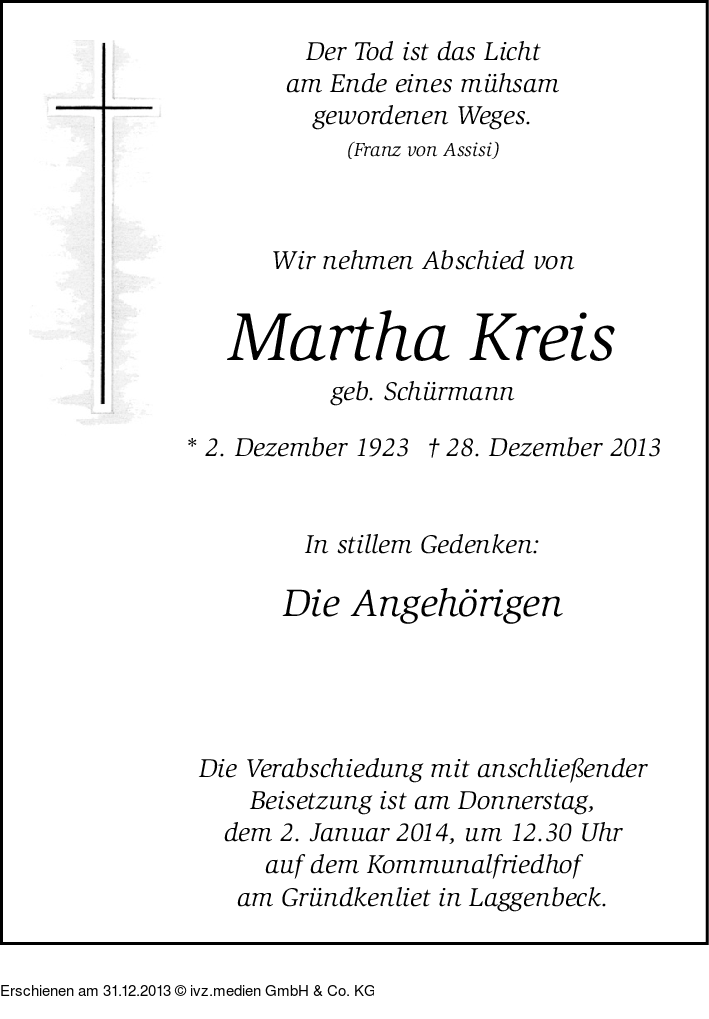 Der Tod ist das Licht
am Ende eines mühsam
gewordenen Weges.
(Franz von Assisi)

Wir nehmen Abschied von

Martha Kreis
geb. Schürmann

* 2. Dezember 1923 † 28. Dezember 2013

In stillem Gedenken:

Die Angehörigen

Die Verabschiedung mit anschließender
Beisetzung ist am Donnerstag,
dem 2. Januar 2014, um 12.30 Uhr
auf dem Kommunalfriedhof
am Gründkenliet in Laggenbeck.

Erschienen am 31.12.2013 © ivz.medien GmbH & Co. KG